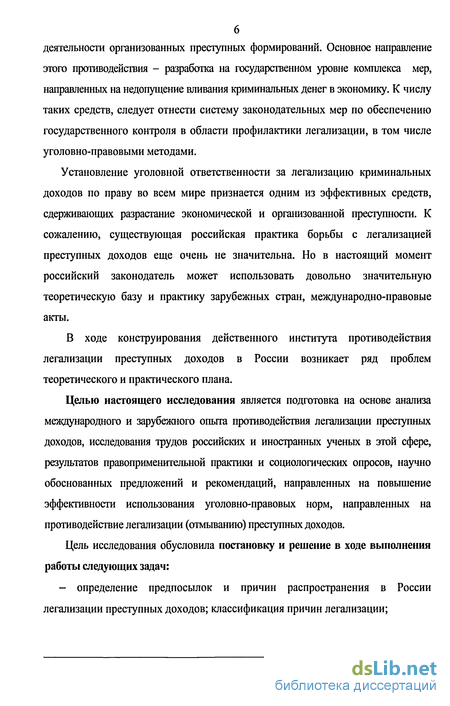 6

деятельности организованных преступных формирований. Основное направление этого противодействия – разработка на государственном уровне комплекса мер, направленных на недопущение вливания криминальных денег в экономику. К числу таких средств, следует отнести систему законодательных мер по обеспечению государственного контроля в области профилактики легализации, в том числе уголовно-правовыми методами.

Установление уголовной ответственности за легализацию криминальных доходов по праву во всем мире признается одним из эффективных средств, сдерживающих разрастание экономической и организованной преступности. К сожалению, существующая российская практика борьбы с легализацией преступных доходов еще очень не значительна. Но в настоящий момент российский законодатель может использовать довольно значительную теоретическую базу и практику зарубежных стран, международно-правовые акты.

В ходе конструирования действенного института противодействия легализации преступных доходов в России возникает ряд проблем теоретического и практического плана.

Целью настоящего исследования является подготовка на основе анализа международного и зарубежного опыта противодействия легализации преступных доходов, исследования трудов российских и иностранных ученых в этой сфере, результатов правоприменительной практики и социологических опросов, научно обоснованных предложений и рекомендаций, направленных на повышение эффективности использования уголовно-правовых норм, направленных на противодействие легализации (отмыванию) преступных доходов.

Цель исследования обусловила постановку и решение в ходе выполнения работы следующих задач:

– определение предпосылок и причин распространения в России легализации преступных доходов; классификация причин легализации;

dsLib.net
библиотека диссертаций